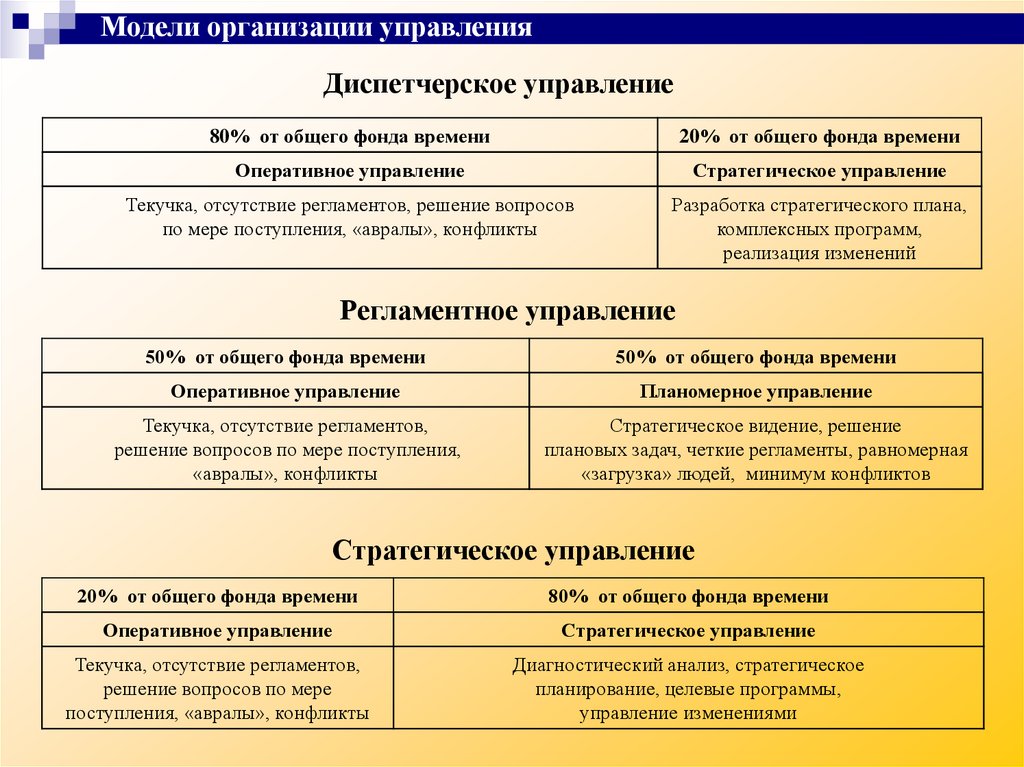 Модели организации управления

Диспетчерское управление

| 80% от общего фонда времени | 20% от общего фонда времени |
|---|---|
| Оперативное управление | Стратегическое управление |
| Текучка, отсутствие регламентов, решение вопросов по мере поступления, «авралы», конфликты | Разработка стратегического плана, комплексных программ, реализация изменений |

Регламентное управление

| 50% от общего фонда времени | 50% от общего фонда времени |
|---|---|
| Оперативное управление | Планомерное управление |
| Текучка, отсутствие регламентов, решение вопросов по мере поступления, «авралы», конфликты | Стратегическое видение, решение плановых задач, четкие регламенты, равномерная «загрузка» людей, минимум конфликтов |

Стратегическое управление

| 20% от общего фонда времени | 80% от общего фонда времени |
|---|---|
| Оперативное управление | Стратегическое управление |
| Текучка, отсутствие регламентов, решение вопросов по мере поступления, «авралы», конфликты | Диагностический анализ, стратегическое планирование, целевые программы, управление изменениями |